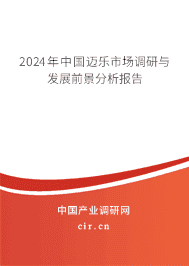 2024年中国迈乐市场调研与发展前景分析报告

中国产业调研网

cir.cn